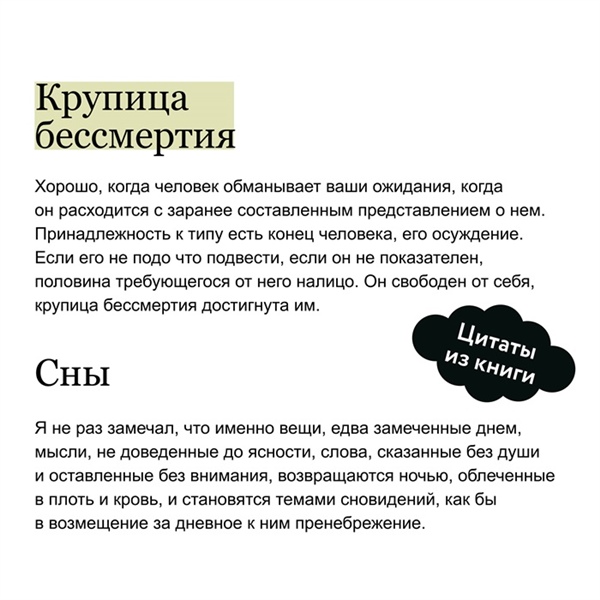 Крупица бессмертия

Хорошо, когда человек обманывает ваши ожидания, когда он расходится с заранее составленным представлением о нем. Принадлежность к типу есть конец человека, его осуждение. Если его не подо что подвести, если он не показателен, половина требующегося от него налицо. Он свободен от себя, крупица бессмертия достигнута им.

Цитаты из книги

Сны

Я не раз замечал, что именно вещи, едва замеченные днем, мысли, не доведенные до ясности, слова, сказанные без души и оставленные без внимания, возвращаются ночью, облеченные в плоть и кровь, и становятся темами сновидений, как бы в возмещение за дневное к ним пренебрежение.